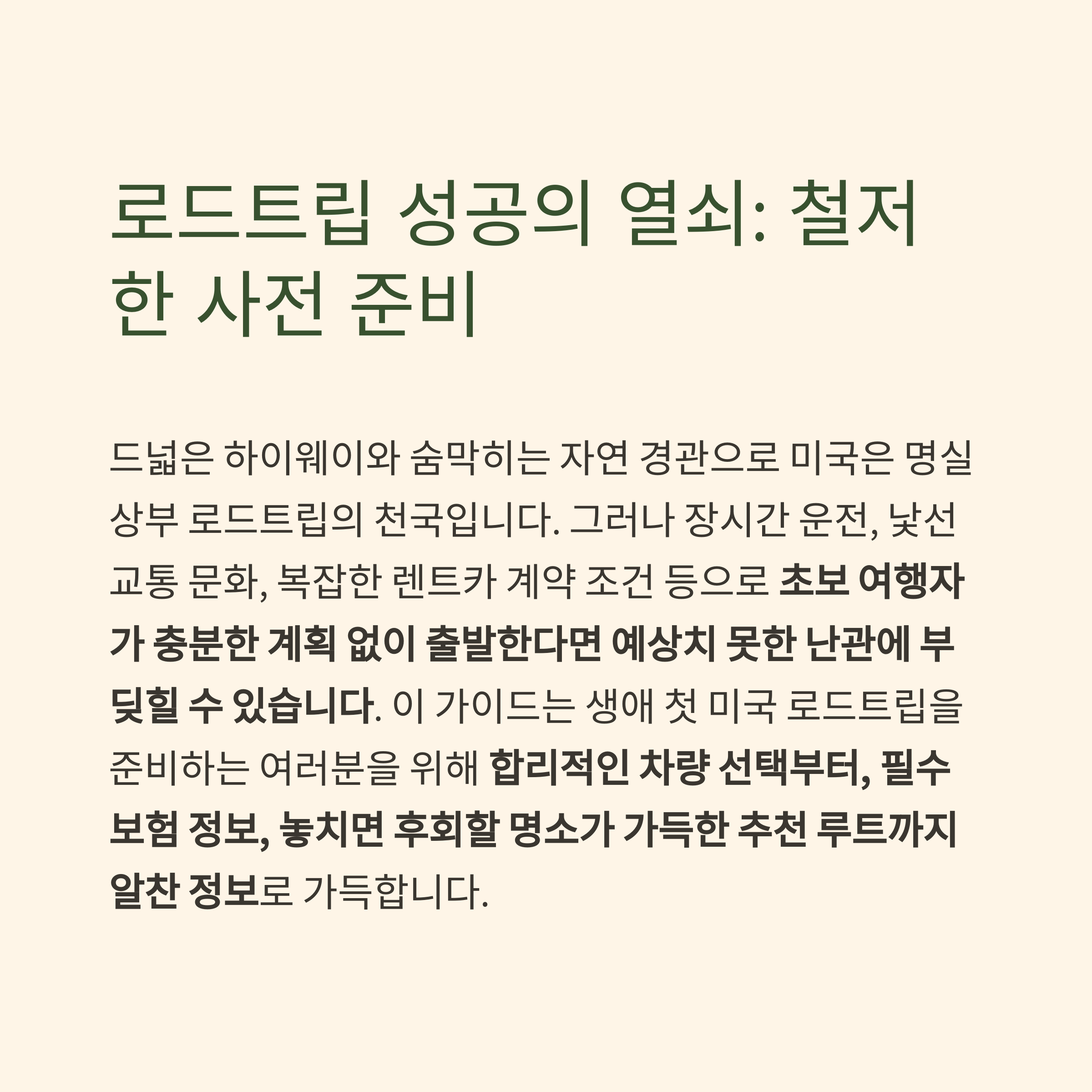 로드트립 성공의 열쇠: 철저한 사전 준비

드넓은 하이웨이와 숨막히는 자연 경관으로 미국은 명실상부 로드트립의 천국입니다. 그러나 장시간 운전, 낯선 교통 문화, 복잡한 렌트카 계약 조건 등으로 초보 여행자가 충분한 계획 없이 출발한다면 예상치 못한 난관에 부딪힐 수 있습니다. 이 가이드는 생애 첫 미국 로드트립을 준비하는 여러분을 위해 합리적인 차량 선택부터, 필수 보험 정보, 놓치면 후회할 명소가 가득한 추천 루트까지 알찬 정보로 가득합니다.